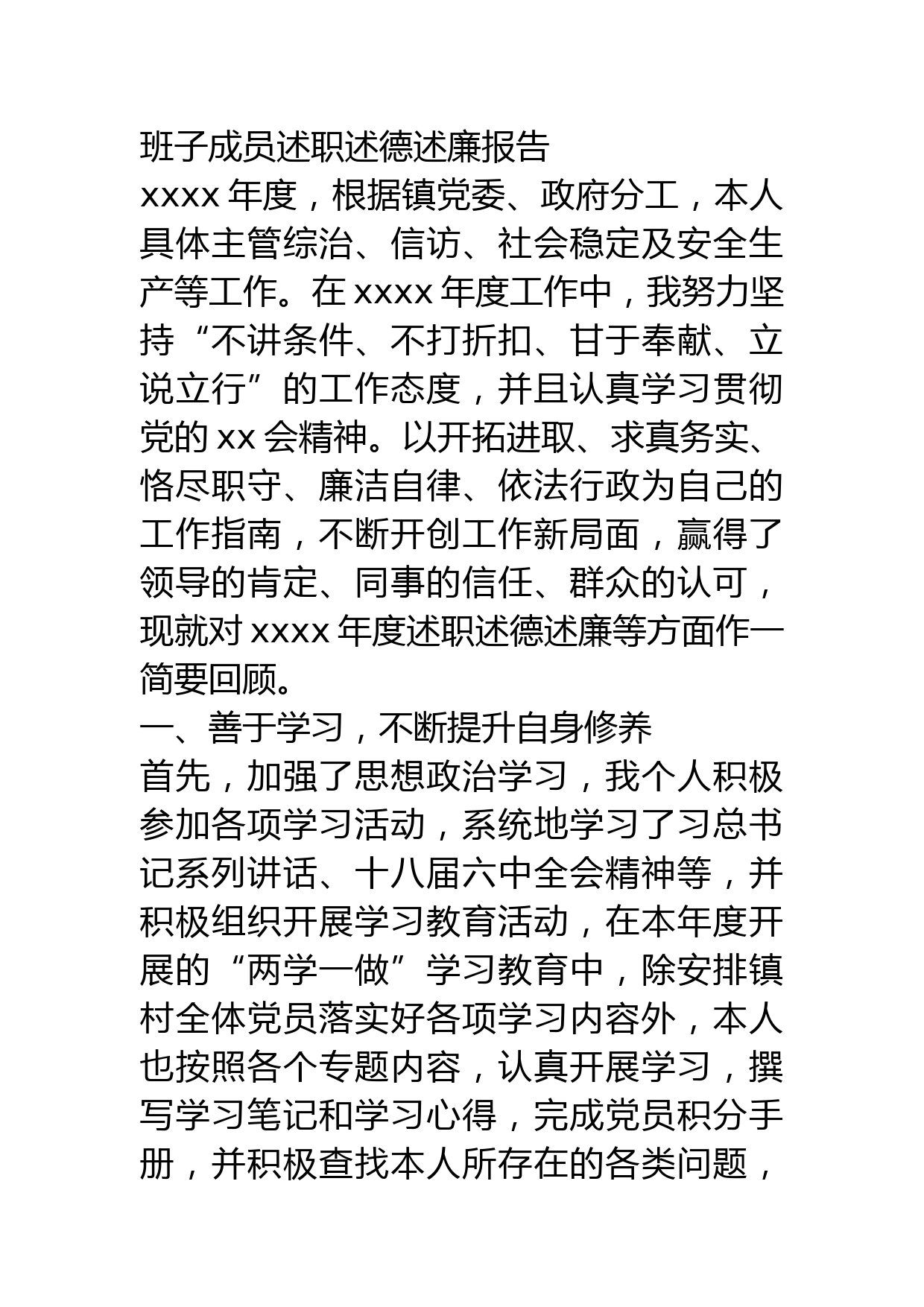 班子成员述职述德述廉报告

xxxx 年度，根据镇党委、政府分工，本人具体主管综治、信访、社会稳定及安全生产等工作。在 xxxx 年度工作中，我努力坚持“不讲条件、不打折扣、甘于奉献、立说立行”的工作态度，并且认真学习贯彻党的 xx 会精神。以开拓进取、求真务实、恪尽职守、廉洁自律、依法行政为自己的工作指南，不断开创工作新局面，赢得了领导的肯定、同事的信任、群众的认可，现就对 xxxx 年度述职述德述廉等方面作一简要回顾。

一、善于学习，不断提升自身修养

首先，加强了思想政治学习，我个人积极参加各项学习活动，系统地学习了习总书记系列讲话、十八届六中全会精神等，并积极组织开展学习教育活动，在本年度开展的“两学一做”学习教育中，除安排镇村全体党员落实好各项学习内容外，本人也按照各个专题内容，认真开展学习，撰写学习笔记和学习心得，完成党员积分手册，并积极查找本人所存在的各类问题，